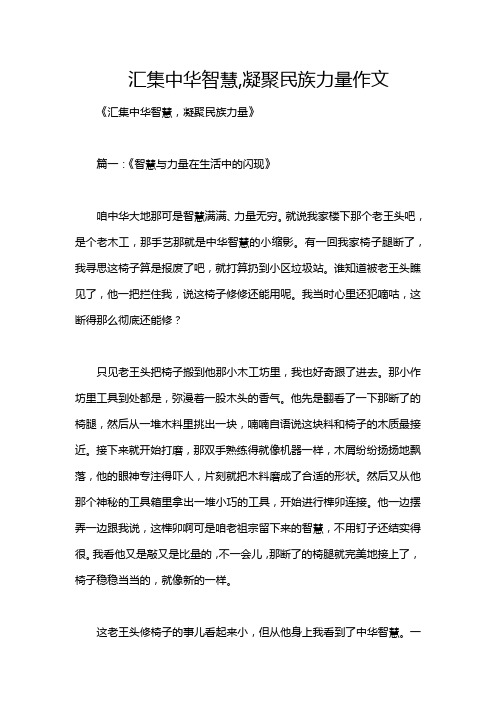 汇集中华智慧,凝聚民族力量作文

《汇集中华智慧，凝聚民族力量》

篇一：《智慧与力量在生活中的闪现》

咱中华大地那可是智慧满满、力量无穷。就说我家楼下那个老王头吧，是个老木工，那手艺那就是中华智慧的小缩影。有一回我家椅子腿断了，我寻思这椅子算是报废了吧，就打算扔到小区垃圾站。谁知道被老王头瞧见了，他一把拦住我，说这椅子修修还能用呢。我当时心里还犯嘀咕，这断得那么彻底还能修？

只见老王头把椅子搬到他那小木工坊里，我也好奇跟了进去。那小作坊里工具到处都是，弥漫着一股木头的香气。他先是翻看了一下那断了的椅腿，然后从一堆木料里挑出一块，喃喃自语说这块料和椅子的木质最接近。接下来就开始打磨，那双手熟练得就像机器一样，木屑纷纷扬扬地飘落，他的眼神专注得吓人，片刻就把木料磨成了合适的形状。然后又从他那个神秘的工具箱里拿出一堆小巧的工具，开始进行榫卯连接。他一边摆弄一边跟我说，这榫卯啊可是咱老祖宗留下来的智慧，不用钉子还结实得很。我看他又是敲又是比量的，不一会儿，那断了的椅腿就完美地接上了，椅子稳稳当当的，就像新的一样。

这老王头修椅子的事儿看起来小，但从他身上我看到了中华智慧。一